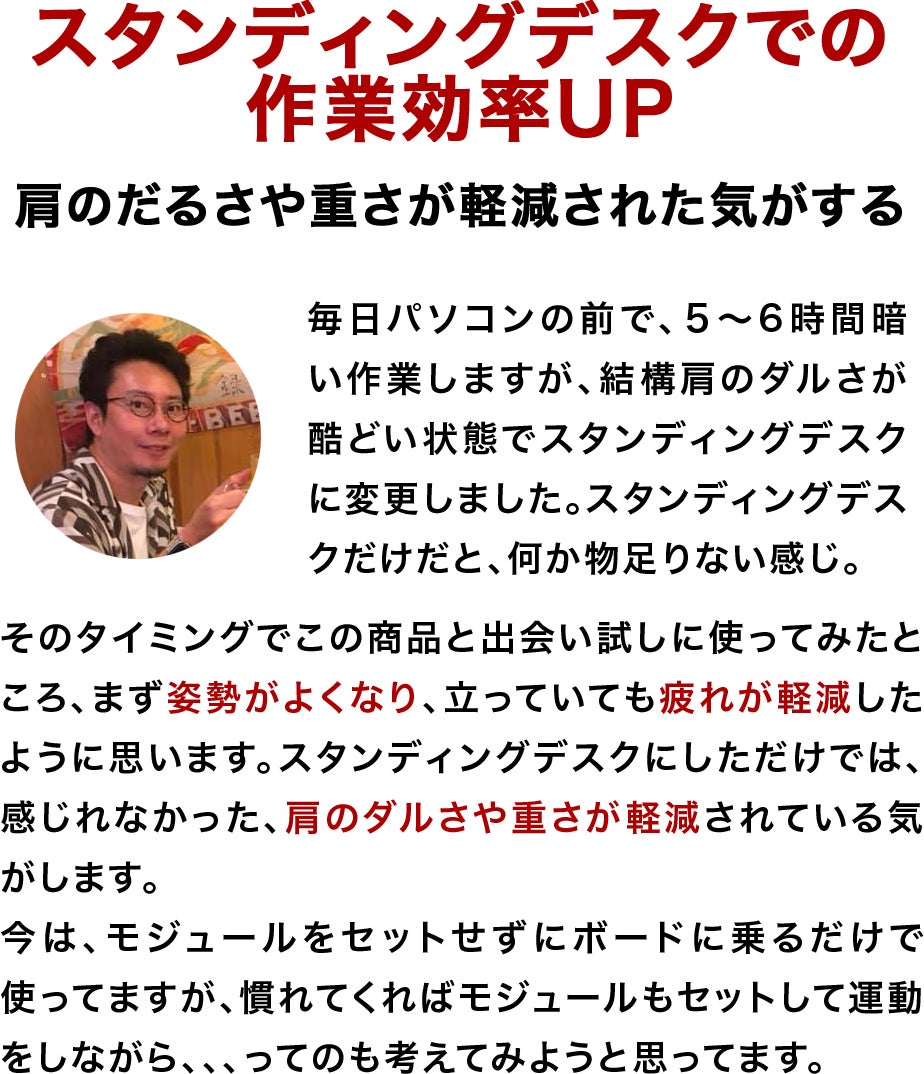 スタンディングデスクでの
作業効率UP

肩のだるさや重さが軽減された気がする

毎日パソコンの前で、5～6時間暗い作業しますが、結構肩のダルさが酷どい状態でスタンディングデスクに変更しました。スタンディングデスクだけだと、何か物足りない感じ。

そのタイミングでこの商品と出会い試しに使ってみたところ、まず姿勢がよくなり、立っていても疲れが軽減したように思います。スタンディングデスクにしただけでは、感じれなかった、肩のダルさや重さが軽減されている気がします。
今は、モジュールをセットせずにボードに乗るだけで使ってますが、慣れてくればモジュールもセットして運動をしながら、、、ってのも考えてみようと思ってます。